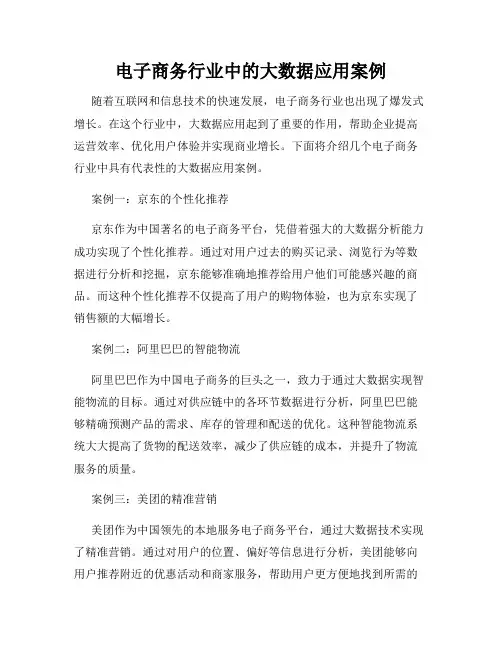 电子商务行业中的大数据应用案例

随着互联网和信息技术的快速发展，电子商务行业也出现了爆发式增长。在这个行业中，大数据应用起到了重要的作用，帮助企业提高运营效率、优化用户体验并实现商业增长。下面将介绍几个电子商务行业中具有代表性的大数据应用案例。

案例一：京东的个性化推荐

京东作为中国著名的电子商务平台，凭借着强大的大数据分析能力成功实现了个性化推荐。通过对用户过去的购买记录、浏览行为等数据进行分析和挖掘，京东能够准确地推荐给用户他们可能感兴趣的商品。而这种个性化推荐不仅提高了用户的购物体验，也为京东实现了销售额的大幅增长。

案例二：阿里巴巴的智能物流

阿里巴巴作为中国电子商务的巨头之一，致力于通过大数据实现智能物流的目标。通过对供应链中的各环节数据进行分析，阿里巴巴能够精确预测产品的需求、库存的管理和配送的优化。这种智能物流系统大大提高了货物的配送效率，减少了供应链的成本，并提升了物流服务的质量。

案例三：美团的精准营销

美团作为中国领先的本地服务电子商务平台，通过大数据技术实现了精准营销。通过对用户的位置、偏好等信息进行分析，美团能够向用户推荐附近的优惠活动和商家服务，帮助用户更方便地找到所需的